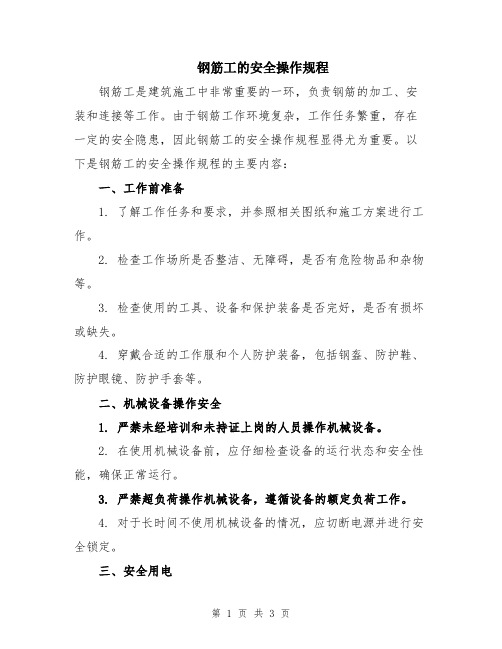 钢筋工的安全操作规程

钢筋工是建筑施工中非常重要的一环，负责钢筋的加工、安装和连接等工作。由于钢筋工作环境复杂，工作任务繁重，存在一定的安全隐患，因此钢筋工的安全操作规程显得尤为重要。以下是钢筋工的安全操作规程的主要内容：

一、工作前准备

1. 了解工作任务和要求，并参照相关图纸和施工方案进行工作。

2. 检查工作场所是否整洁、无障碍，是否有危险物品和杂物等。

3. 检查使用的工具、设备和保护装备是否完好，是否有损坏或缺失。

4. 穿戴合适的工作服和个人防护装备，包括钢盔、防护鞋、防护眼镜、防护手套等。

二、机械设备操作安全

1. 严禁未经培训和未持证上岗的人员操作机械设备。

2. 在使用机械设备前，应仔细检查设备的运行状态和安全性能，确保正常运行。

3. 严禁超负荷操作机械设备，遵循设备的额定负荷工作。

4. 对于长时间不使用机械设备的情况，应切断电源并进行安全锁定。

三、安全用电

第 1 页 共 3 页